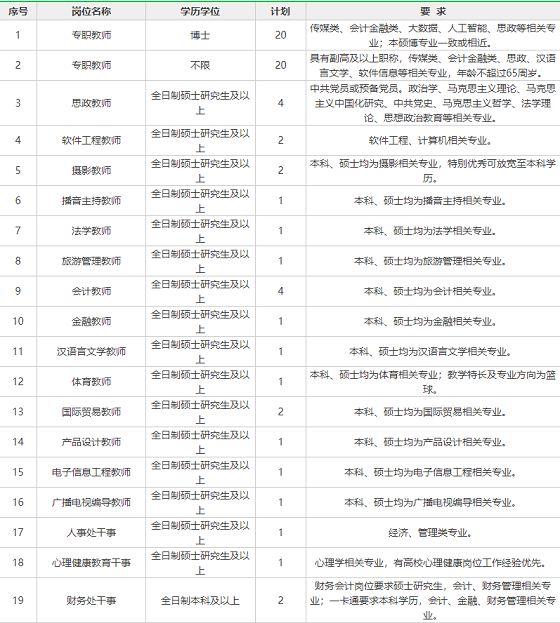 | 序号 | 岗位名称 | 学历学位 | 计划 | 要 求 |
|---|---|---|---|---|
| 1 | 专职教师 | 博士 | 20 | 传媒类、会计金融类、大数据、人工智能、思政等相关专业；本硕博专业一致或相近。 |
| 2 | 专职教师 | 不限 | 20 | 具有副高及以上职称，传媒类、会计金融类、思政、汉语言文学、软件信息等相关专业，年龄不超过65周岁。 |
| 3 | 思政教师 | 全日制硕士研究生及以上 | 4 | 中共党员或预备党员。政治学、马克思主义理论、马克思主义中国化研究、中共党史、马克思主义哲学、法学理论、思想政治教育等相关专业。 |
| 4 | 软件工程教师 | 全日制硕士研究生及以上 | 2 | 软件工程、计算机相关专业。 |
| 5 | 摄影教师 | 全日制硕士研究生及以上 | 2 | 本科、硕士均为摄影相关专业，特别优秀可放宽至本科学历。 |
| 6 | 播音主持教师 | 全日制硕士研究生及以上 | 1 | 本科、硕士均为播音主持相关专业。 |
| 7 | 法学教师 | 全日制硕士研究生及以上 | 1 | 本科、硕士均为法学相关专业。 |
| 8 | 旅游管理教师 | 全日制硕士研究生及以上 | 1 | 本科、硕士均为旅游管理相关专业。 |
| 9 | 会计教师 | 全日制硕士研究生及以上 | 4 | 本科、硕士均为会计相关专业。 |
| 10 | 金融教师 | 全日制硕士研究生及以上 | 1 | 本科、硕士均为金融相关专业。 |
| 11 | 汉语言文学教师 | 全日制硕士研究生及以上 | 1 | 本科、硕士均为汉语言文学相关专业。 |
| 12 | 体育教师 | 全日制硕士研究生及以上 | 1 | 本科、硕士均为体育相关专业；教学特长及专业方向为篮球。 |
| 13 | 国际贸易教师 | 全日制硕士研究生及以上 | 2 | 本科、硕士均为国际贸易相关专业。 |
| 14 | 产品设计教师 | 全日制硕士研究生及以上 | 1 | 本科、硕士均为产品设计相关专业。 |
| 15 | 电子信息工程教师 | 全日制硕士研究生及以上 | 1 | 本科、硕士均为电子信息工程相关专业。 |
| 16 | 广播电视编导教师 | 全日制硕士研究生及以上 | 1 | 本科、硕士均为广播电视编导相关专业。 |
| 17 | 人事处干事 | 全日制硕士研究生及以上 | 1 | 经济、管理类专业。 |
| 18 | 心理健康教育干事 | 全日制硕士研究生及以上 | 1 | 心理学相关专业，有高校心理健康岗位工作经验优先。 |
| 19 | 财务处干事 | 全日制本科及以上 | 2 | 财务会计岗位要求硕士研究生，会计、财务管理相关专业；一卡通要求本科学历，会计、金融、财务管理相关专业。 |